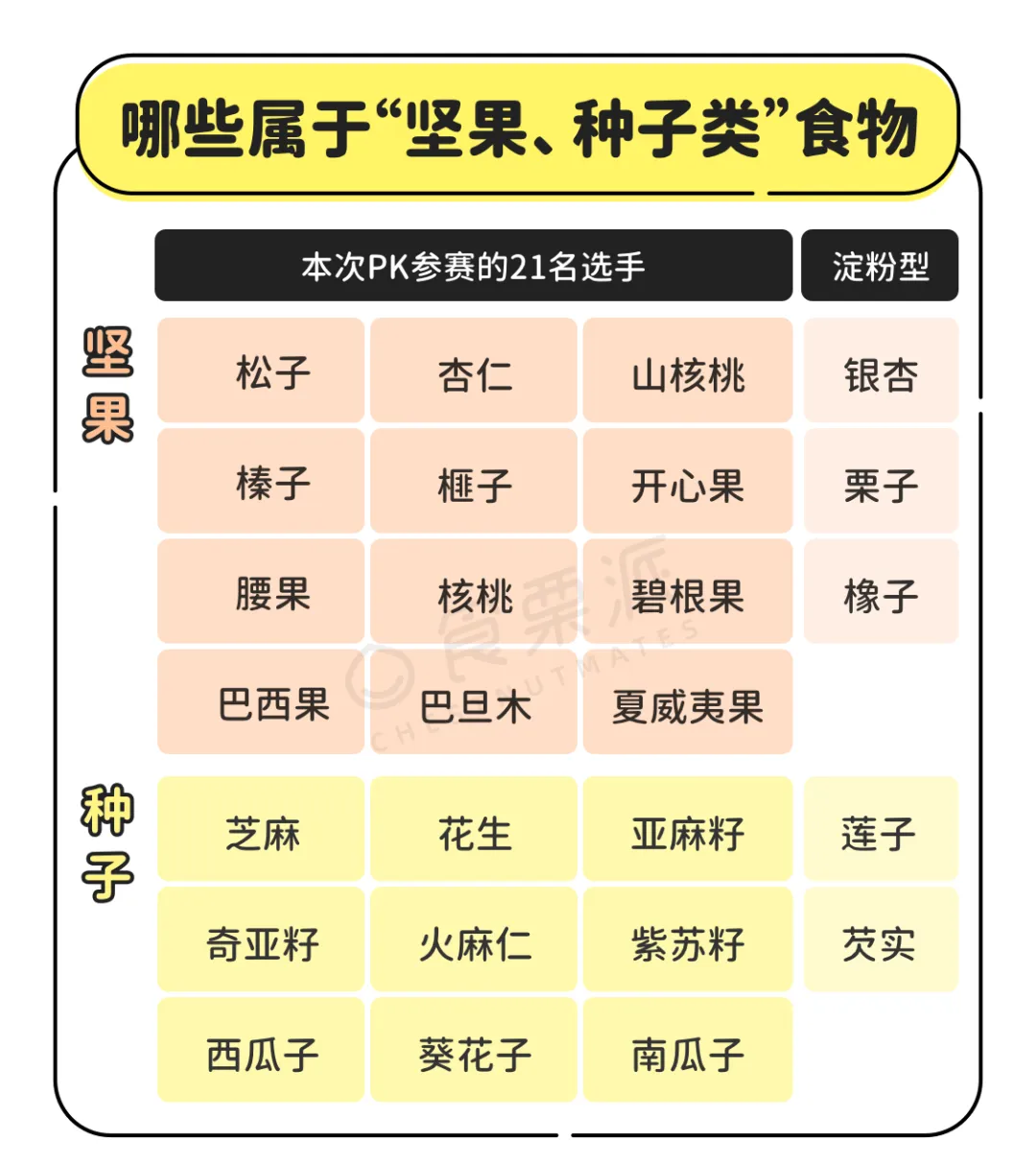 哪些属于“坚果、种子类”食物

| | 本次PK参赛的21名选手 | | | 淀粉型 |
|---|---|---|---|---|
| 坚果 | 松子 | 杏仁 | 山核桃 | 银杏 |
| | 榛子 | 榧子 | 开心果 | 栗子 |
| | 腰果 | 核桃 | 碧根果 | 橡子 |
| | 巴西果 | 巴旦木 | 夏威夷果 | |
| 种子 | 芝麻 | 花生 | 亚麻籽 | 莲子 |
| | 奇亚籽 | 火麻仁 | 紫苏籽 | 芡实 |
| | 西瓜子 | 葵花子 | 南瓜子 | |

食栗派 CHESTNUTMATES